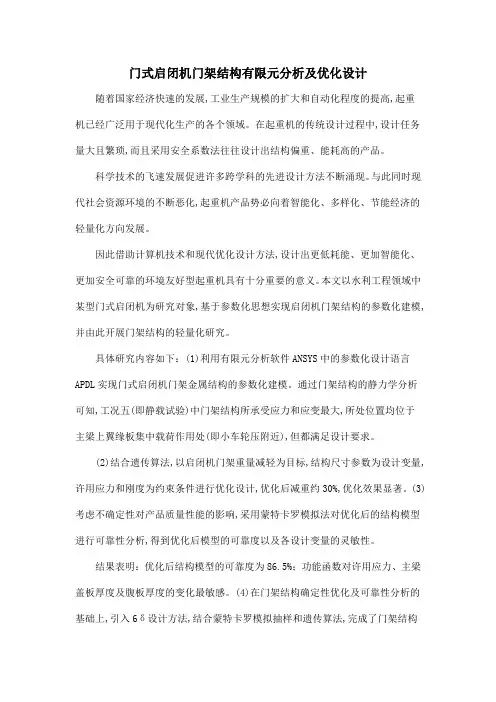 门式启闭机门架结构有限元分析及优化设计

随着国家经济快速的发展,工业生产规模的扩大和自动化程度的提高,起重机已经广泛用于现代化生产的各个领域。在起重机的传统设计过程中,设计任务量大且繁琐,而且采用安全系数法往往设计出结构偏重、能耗高的产品。

科学技术的飞速发展促进许多跨学科的先进设计方法不断涌现。与此同时现代社会资源环境的不断恶化,起重机产品势必向着智能化、多样化、节能经济的轻量化方向发展。

因此借助计算机技术和现代优化设计方法,设计出更低耗能、更加智能化、更加安全可靠的环境友好型起重机具有十分重要的意义。本文以水利工程领域中某型门式启闭机为研究对象,基于参数化思想实现启闭机门架结构的参数化建模,并由此开展门架结构的轻量化研究。

具体研究内容如下:(1)利用有限元分析软件ANSYS中的参数化设计语言APDL实现门式启闭机门架金属结构的参数化建模。通过门架结构的静力学分析可知,工况五(即静载试验)中门架结构所承受应力和应变最大,所处位置均位于主梁上翼缘板集中载荷作用处(即小车轮压附近),但都满足设计要求。

(2)结合遗传算法,以启闭机门架重量减轻为目标,结构尺寸参数为设计变量,许用应力和刚度为约束条件进行优化设计,优化后减重约30%,优化效果显著。(3)考虑不确定性对产品质量性能的影响,采用蒙特卡罗模拟法对优化后的结构模型进行可靠性分析,得到优化后模型的可靠度以及各设计变量的灵敏性。

结果表明:优化后结构模型的可靠度为86.5%;功能函数对许用应力、主梁盖板厚度及腹板厚度的变化最敏感。(4)在门架结构确定性优化及可靠性分析的基础上,引入6δ设计方法,结合蒙特卡罗模拟抽样和遗传算法,完成了门架结构